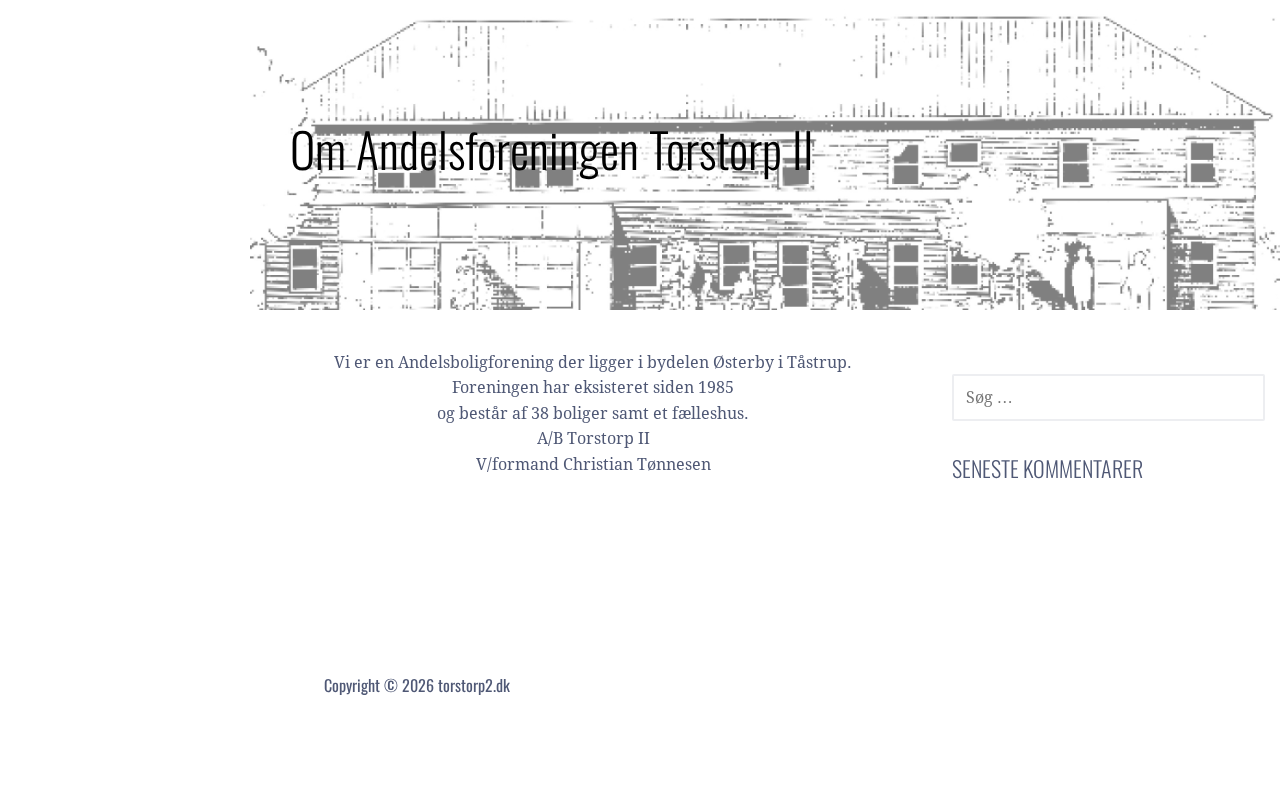 Om Andelsforeningen Torstorp II

Vi er en Andelsboligforening der ligger i bydelen Østerby i Tåstrup.
Foreningen har eksisteret siden 1985
og består af 38 boliger samt et fælleshus.
A/B Torstorp II
V/formand Christian Tønnesen

Søg …

SENESTE KOMMENTARER

Copyright © 2026 torstorp2.dk